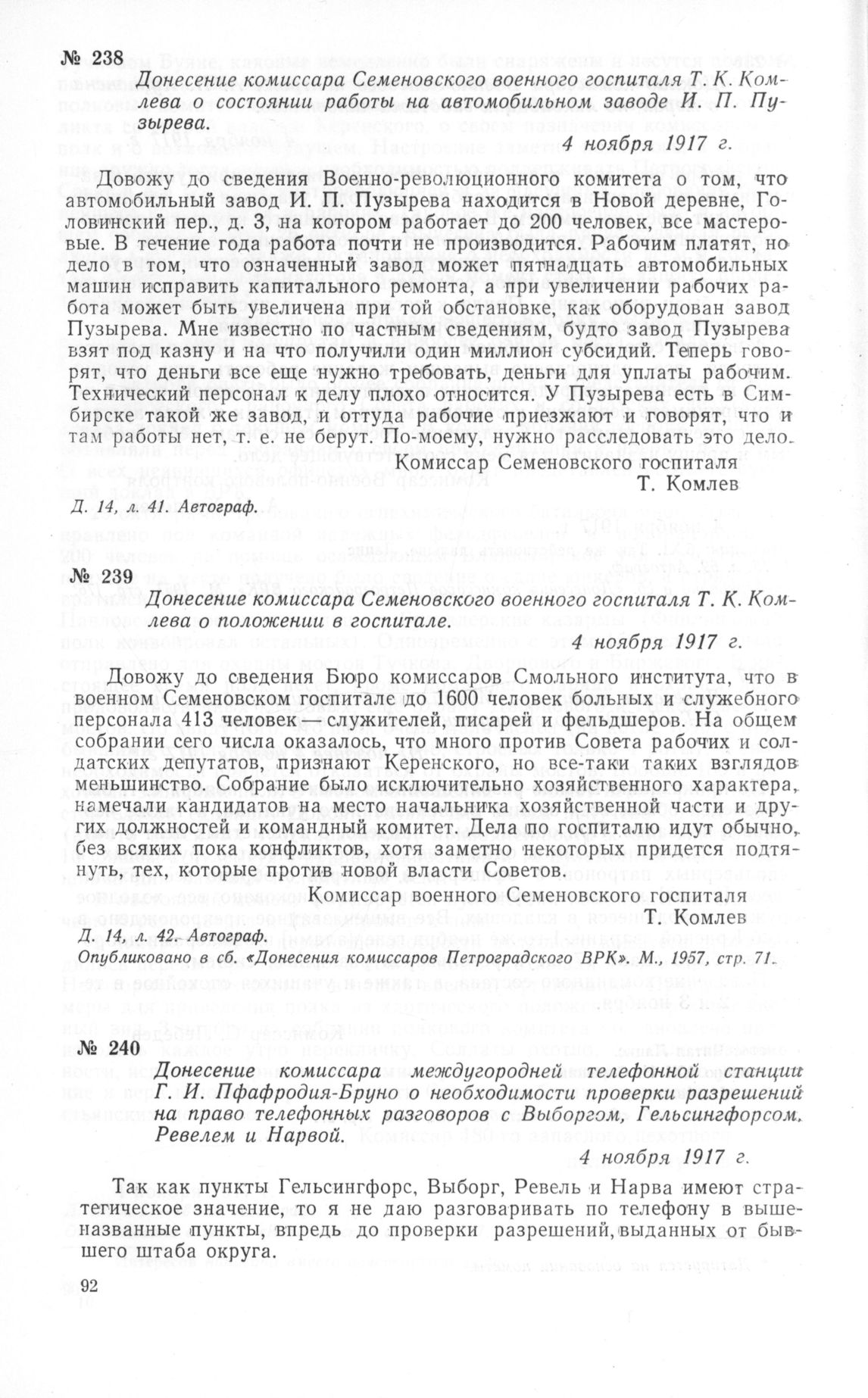 № 238

Донесение комиссара Семеновского военного госпиталя Т. К. Комлева о состоянии работы на автомобильном заводе И. П. Пузырева.

4 ноября 1917 г.

Довожу до сведения Военно-революционного комитета о том, что автомобильный завод И. П. Пузырева находится в Новой деревне, Головинский пер., д. 3, на котором работает до 200 человек, все мастеровые. В течение года работа почти не производится. Рабочим платят, но дело в том, что означенный завод может пятнадцать автомобильных машин исправить капитального ремонта, а при увеличении рабочих работа может быть увеличена при той обстановке, как оборудован завод Пузырева. Мне известно по частным сведениям, будто завод Пузырева взят под казну и на что получили один миллион субсидий. Теперь говорят, что деньги все еще нужно требовать, деньги для уплаты рабочим. Технический персонал к делу плохо относится. У Пузырева есть в Симбирске такой же завод, и оттуда рабочие приезжают и говорят, что и там работы нет, т. е. не берут. По-моему, нужно расследовать это дело.

Комиссар Семеновского госпиталя
Т. Комлев

Д. 14, л. 41. Автограф.

№ 239

Донесение комиссара Семеновского военного госпиталя Т. К. Комлева о положении в госпитале.

4 ноября 1917 г.

Довожу до сведения Бюро комиссаров Смольного института, что в военном Семеновском госпитале до 1600 человек больных и служебного персонала 413 человек — служителей, писарей и фельдшеров. На общем собрании сего числа оказалось, что много против Совета рабочих и солдатских депутатов, признают Керенского, но все-таки таких взглядов меньшинство. Собрание было исключительно хозяйственного характера, намечали кандидатов на место начальника хозяйственной части и других должностей и командный комитет. Дела по госпиталю идут обычно, без всяких пока конфликтов, хотя заметно некоторых придется подтянуть, тех, которые против новой власти Советов.

Комиссар военного Семеновского госпиталя
Т. Комлев

Д. 14, л. 42. Автограф.
Опубликовано в сб. «Донесения комиссаров Петроградского ВРК». М., 1957, стр. 71.

№ 240

Донесение комиссара междугородней телефонной станции Г. И. Пфафродия-Бруно о необходимости проверки разрешений на право телефонных разговоров с Выборгом, Гельсингфорсом, Ревелем и Нарвой.

4 ноября 1917 г.

Так как пункты Гельсингфорс, Выборг, Ревель и Нарва имеют стратегическое значение, то я не даю разговаривать по телефону в вышеназванные пункты, впредь до проверки разрешений, выданных от бывшего штаба округа.

92